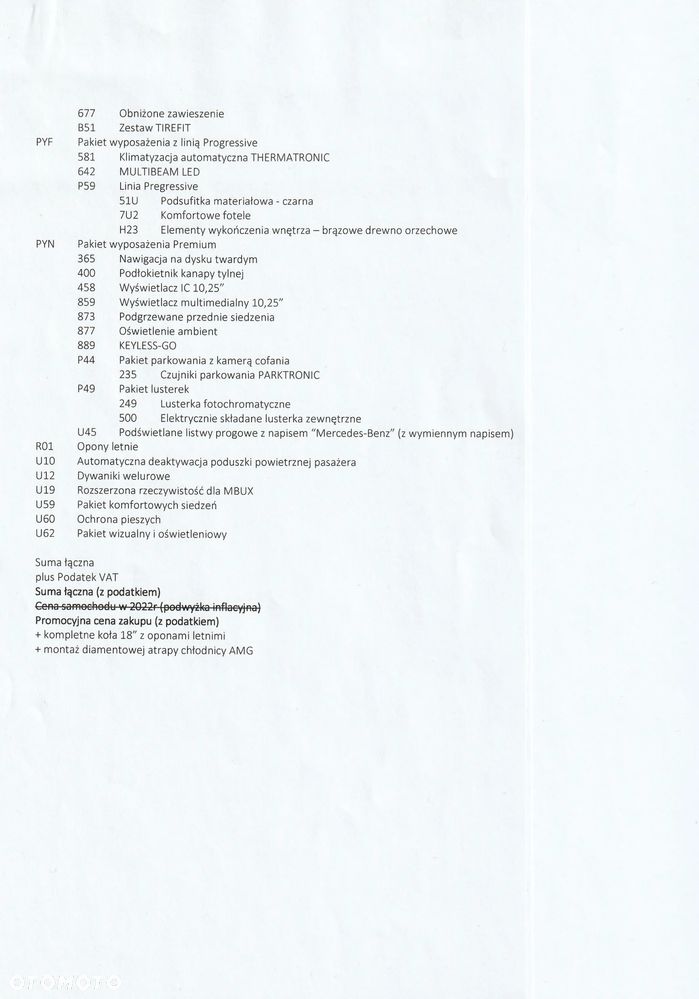 677 Obniżone zawieszenie
B51 Zestaw TIREFIT
PYF Pakiet wyposażenia z linią Progressive
581 Klimatyzacja automatyczna THERMATRONIC
642 MULTIBEAM LED
P59 Linia Pregressive
51U Podsufitka materiałowa - czarna
7U2 Komfortowe fotele
H23 Elementy wykończenia wnętrza – brązowe drewno orzechowe
PYN Pakiet wyposażenia Premium
365 Nawigacja na dysku twardym
400 Podłokietnik kanapy tylnej
458 Wyświetlacz IC 10,25"
859 Wyświetlacz multimedialny 10,25"
873 Podgrzewane przednie siedzenia
877 Oświetlenie ambient
889 KEYLESS-GO
P44 Pakiet parkowania z kamerą cofania
235 Czujniki parkowania PARKTRONIC
P49 Pakiet lusterek
249 Lusterka fotochromatyczne
500 Elektrycznie składane lusterka zewnętrzne
U45 Podświetlane listwy progowe z napisem "Mercedes-Benz" (z wymiennym napisem)
R01 Opony letnie
U10 Automatyczna deaktywacja poduszki powietrznej pasażera
U12 Dywaniki welurowe
U19 Rozszerzona rzeczywistość dla MBUX
U59 Pakiet komfortowych siedzeń
U60 Ochrona pieszych
U62 Pakiet wizualny i oświetleniowy

Suma łączna
plus Podatek VAT
Suma łączna (z podatkiem)
Cena samochodu w 2022r (podwyżka inflacyjna)
Promocyjna cena zakupu (z podatkiem)
+ kompletne koła 18" z oponami letnimi
+ montaż diamentowej atrapy chłodnicy AMG

otomoto